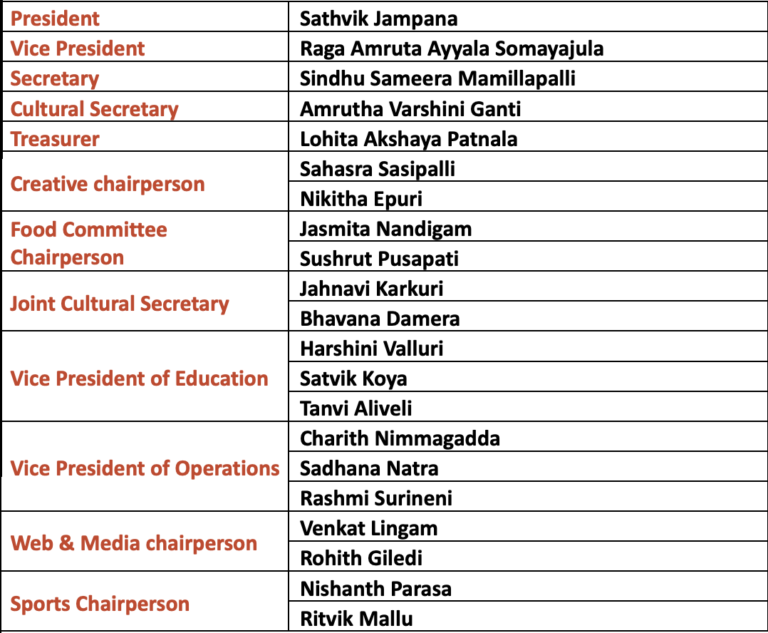 | President | Sathvik Jampana |
|---|---|
| Vice President | Raga Amruta Ayyala Somayajula |
| Secretary | Sindhu Sameera Mamillapalli |
| Cultural Secretary | Amrutha Varshini Ganti |
| Treasurer | Lohita Akshaya Patnala |
| Creative chairperson | Sahasra Sasipalli |
| | Nikitha Epuri |
| Food Committee Chairperson | Jasmita Nandigam |
| | Sushrut Pusapati |
| Joint Cultural Secretary | Jahnavi Karkuri |
| | Bhavana Damera |
| Vice President of Education | Harshini Valluri |
| | Satvik Koya |
| | Tanvi Aliveli |
| Vice President of Operations | Charith Nimmagadda |
| | Sadhana Natra |
| | Rashmi Surineni |
| Web & Media chairperson | Venkat Lingam |
| | Rohith Giledi |
| Sports Chairperson | Nishanth Parasa |
| | Ritvik Mallu |